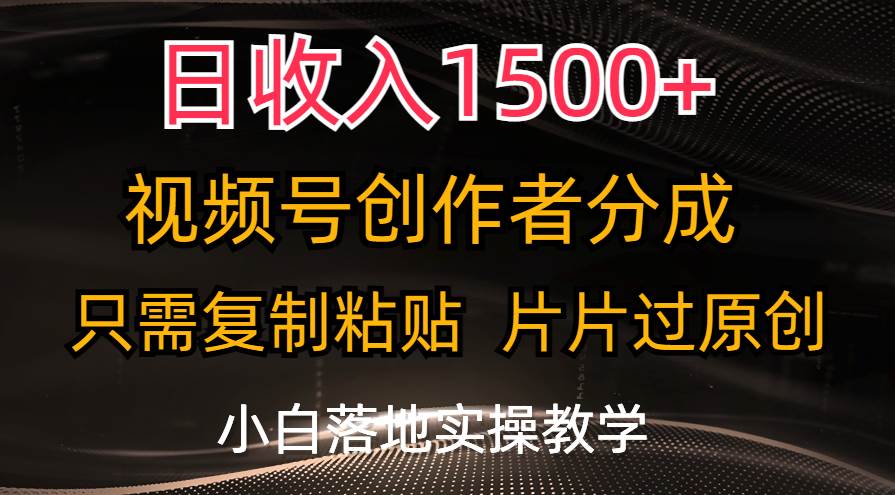 日收入1500+

视频号创作者分成

只需复制粘贴 片片过原创

小白落地实操教学